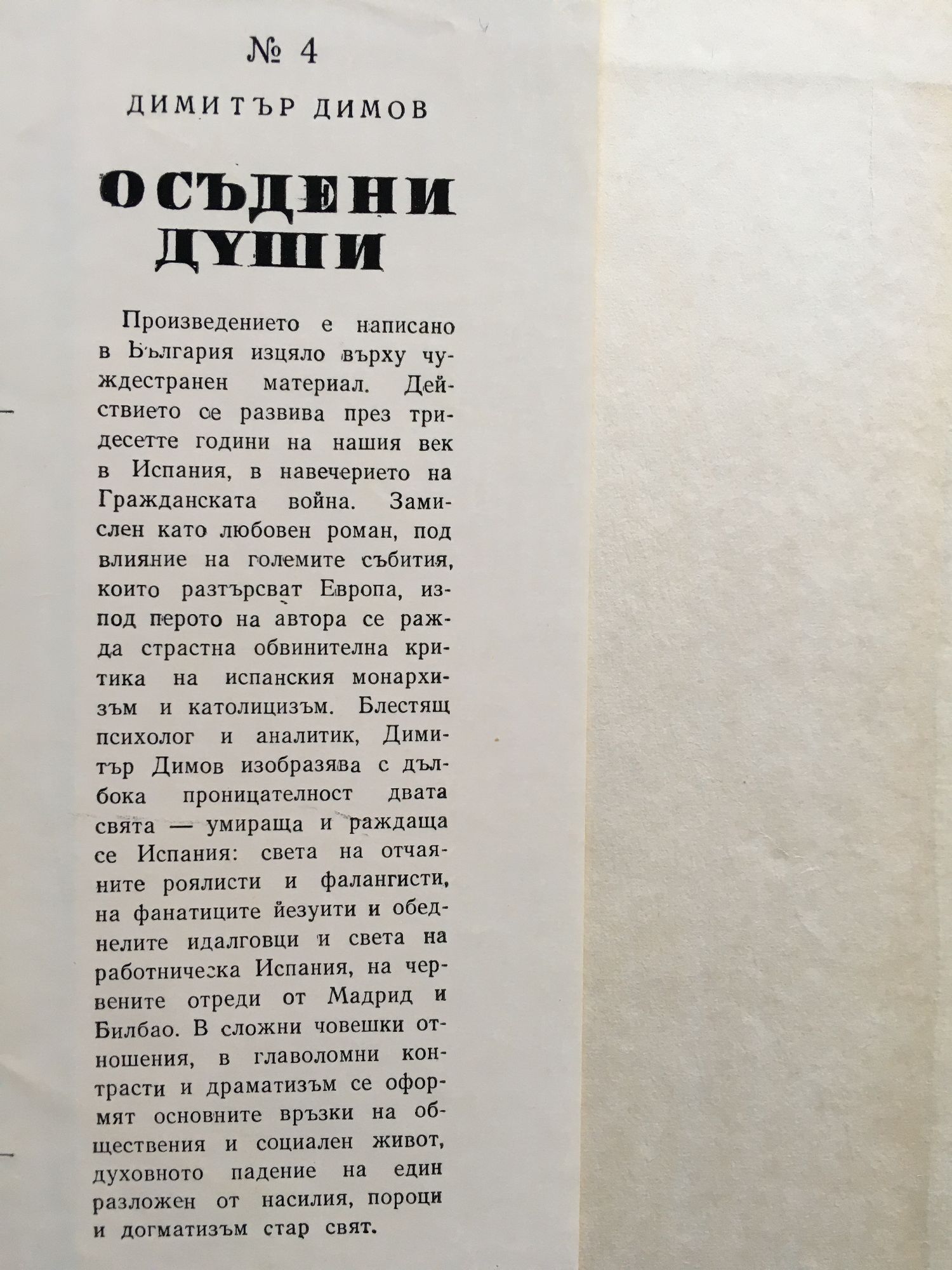 № 4

ДИМИТЪР ДИМОВ

ОСЪДЕНИ ДУШИ

Произведението е написано в България изцяло върху чуждестранен материал. Действието се развива през тридесетте години на нашия век в Испания, в навечерието на Гражданската война. Замислен като любовен роман, под влияние на големите събития, които разтърсват Европа, изпод перото на автора се ражда страстна обвинителна критика на испанския монархизъм и католицизъм. Блестящ психолог и аналитик, Димитър Димов изобразява с дълбока проницателност двата свята — умираща и раждаща се Испания: света на отчаяните роялисти и фалангисти, на фанатиците йезуити и обеднелите идалговци и света на работническа Испания, на червените отреди от Мадрид и Билбао. В сложни човешки отношения, в главоломни контрасти и драматизъм се оформят основните връзки на обществения и социален живот, духовното падение на един разложен от насилия, пороци и догматизъм стар свят.